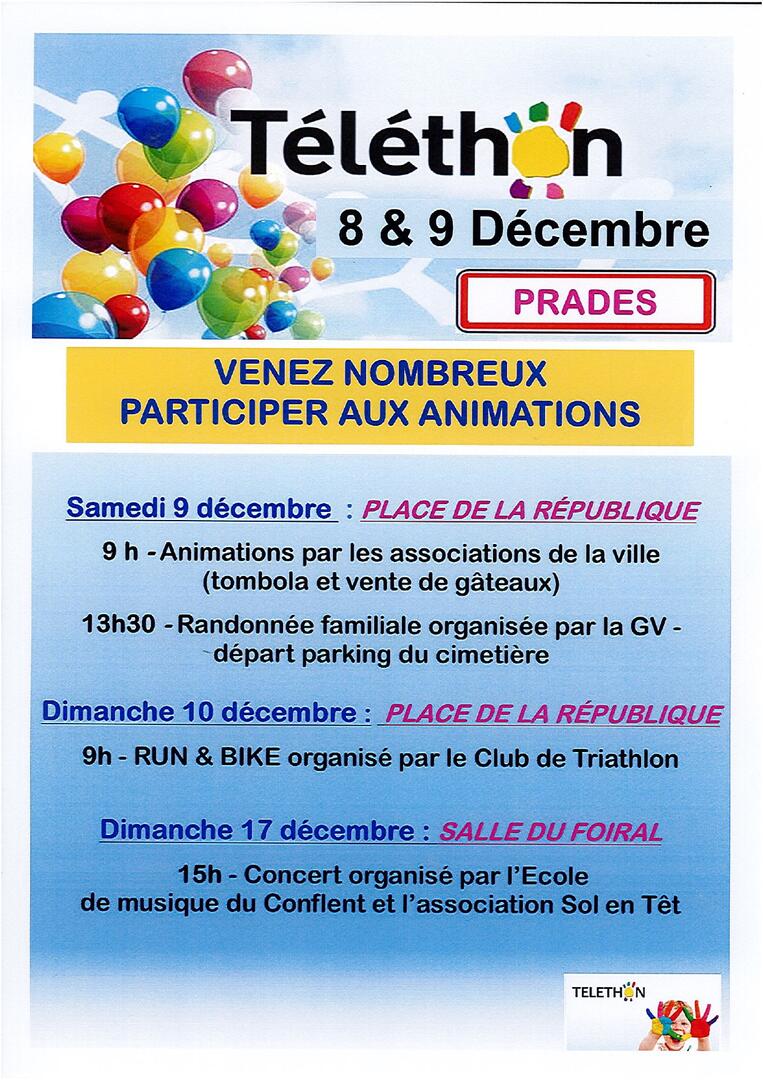 Téléthon

8 & 9 Décembre

PRADES

VENEZ NOMBREUX
PARTICIPER AUX ANIMATIONS

Samedi 9 décembre : PLACE DE LA RÉPUBLIQUE

9 h - Animations par les associations de la ville (tombola et vente de gâteaux)

13h30 - Randonnée familiale organisée par la GV - départ parking du cimetière

Dimanche 10 décembre : PLACE DE LA RÉPUBLIQUE

9h - RUN & BIKE organisé par le Club de Triathlon

Dimanche 17 décembre : SALLE DU FOIRAL

15h - Concert organisé par l'Ecole de musique du Conflent et l'association Sol en Têt

TELETHON